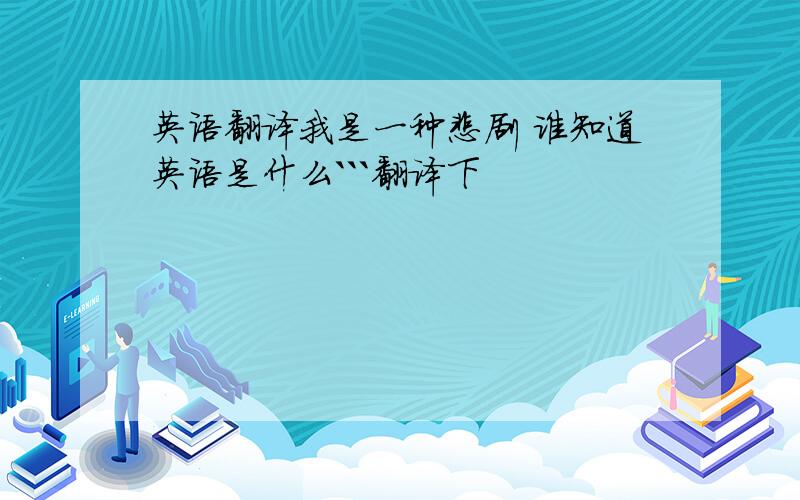 英语翻译我是一种悲剧 谁知道英语是什么```翻译下

E-LEARNING